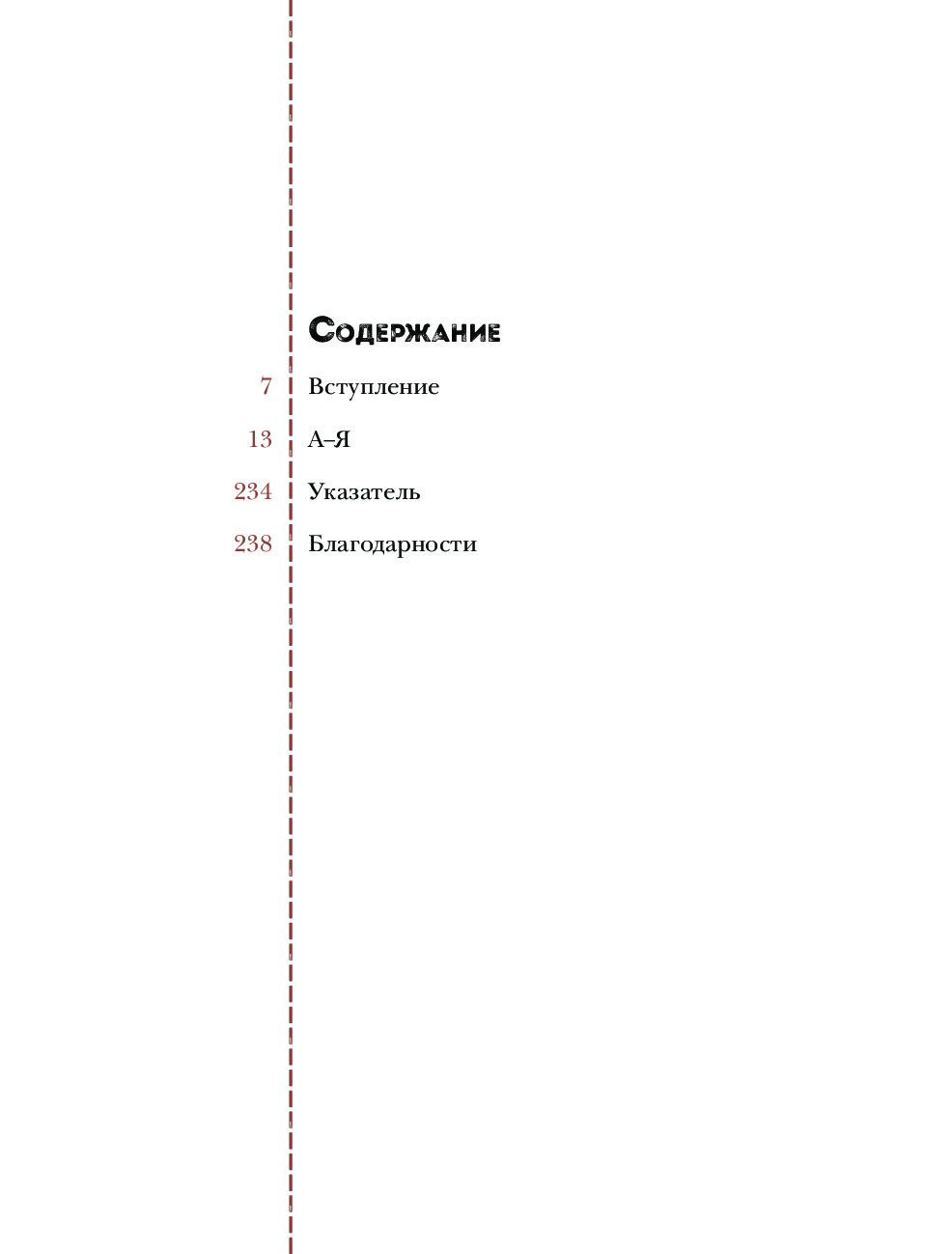 Содержание

7 Вступление

13 А–Я

234 Указатель

238 Благодарности